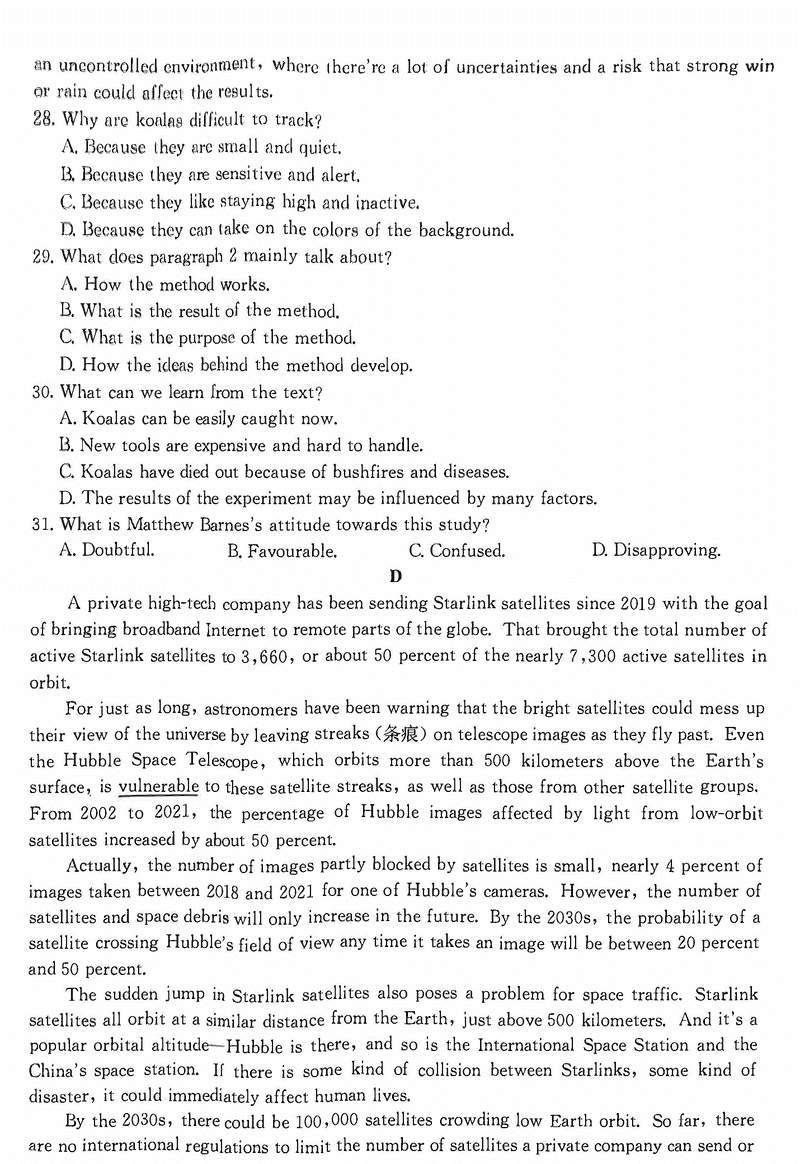 an uncontrolled environment, where there're a lot of uncertainties and a risk that strong win or rain could affect the results.

28. Why are koalas difficult to track?
A. Because they are small and quiet.
B. Because they are sensitive and alert.
C. Because they like staying high and inactive.
D. Because they can take on the colors of the background.

29. What does paragraph 2 mainly talk about?
A. How the method works.
B. What is the result of the method.
C. What is the purpose of the method.
D. How the ideas behind the method develop.

30. What can we learn from the text?
A. Koalas can be easily caught now.
B. New tools are expensive and hard to handle.
C. Koalas have died out because of bushfires and diseases.
D. The results of the experiment may be influenced by many factors.

31. What is Matthew Barnes's attitude towards this study?
A. Doubtful.
B. Favourable.
C. Confused.
D. Disapproving.

D

A private high-tech company has been sending Starlink satellites since 2019 with the goal of bringing broadband Internet to remote parts of the globe. That brought the total number of active Starlink satellites to 3,660, or about 50 percent of the nearly 7,300 active satellites in orbit.

For just as long, astronomers have been warning that the bright satellites could mess up their view of the universe by leaving streaks (条痕) on telescope images as they fly past. Even the Hubble Space Telescope, which orbits more than 500 kilometers above the Earth's surface, is vulnerable to these satellite streaks, as well as those from other satellite groups. From 2002 to 2021, the percentage of Hubble images affected by light from low-orbit satellites increased by about 50 percent.

Actually, the number of images partly blocked by satellites is small, nearly 4 percent of images taken between 2018 and 2021 for one of Hubble's cameras. However, the number of satellites and space debris will only increase in the future. By the 2030s, the probability of a satellite crossing Hubble's field of view any time it takes an image will be between 20 percent and 50 percent.

The sudden jump in Starlink satellites also poses a problem for space traffic. Starlink satellites all orbit at a similar distance from the Earth, just above 500 kilometers. And it's a popular orbital altitude—Hubble is there, and so is the International Space Station and the China's space station. If there is some kind of collision between Starlinks, some kind of disaster, it could immediately affect human lives.

By the 2030s, there could be 100,000 satellites crowding low Earth orbit. So far, there are no international regulations to limit the number of satellites a private company can send or